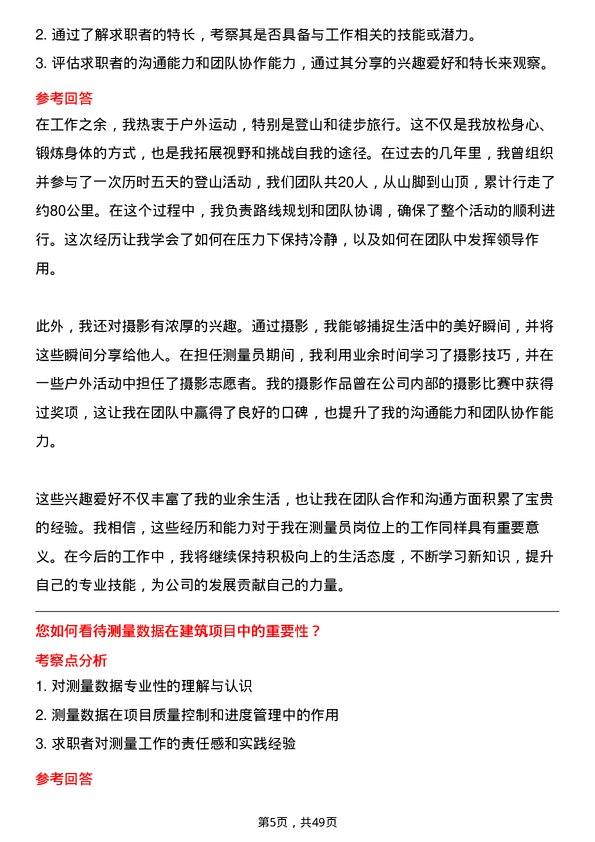 2. 通过了解求职者的特长，考察其是否具备与工作相关的技能或潜力。
3. 评估求职者的沟通能力和团队协作能力，通过其分享的兴趣爱好和特长来观察。

参考回答

在工作之余，我热衷于户外运动，特别是登山和徒步旅行。这不仅是我放松身心、锻炼身体的方式，也是我拓展视野和挑战自我的途径。在过去的几年里，我曾组织并参与了一次历时五天的登山活动，我们团队共20人，从山脚到山顶，累计行走了约80公里。在这个过程中，我负责路线规划和团队协调，确保了整个活动的顺利进行。这次经历让我学会了如何在压力下保持冷静，以及如何在团队中发挥领导作用。

此外，我还对摄影有浓厚的兴趣。通过摄影，我能够捕捉生活中的美好瞬间，并将这些瞬间分享给他人。在担任测量员期间，我利用业余时间学习了摄影技巧，并在一些户外活动中担任了摄影志愿者。我的摄影作品曾在公司内部的摄影比赛中获得过奖项，这让我在团队中赢得了良好的口碑，也提升了我的沟通能力和团队协作能力。

这些兴趣爱好不仅丰富了我的业余生活，也让我在团队合作和沟通方面积累了宝贵的经验。我相信，这些经历和能力对于我在测量员岗位上的工作同样具有重要意义。在今后的工作中，我将继续保持积极向上的生活态度，不断学习新知识，提升自己的专业技能，为公司的发展贡献自己的力量。

您如何看待测量数据在建筑项目中的重要性？

考察点分析

1. 对测量数据专业性的理解与认识
2. 测量数据在项目质量控制和进度管理中的作用
3. 求职者对测量工作的责任感和实践经验

参考回答

第5页，共49页